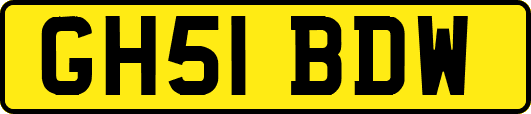 GH51 BDW